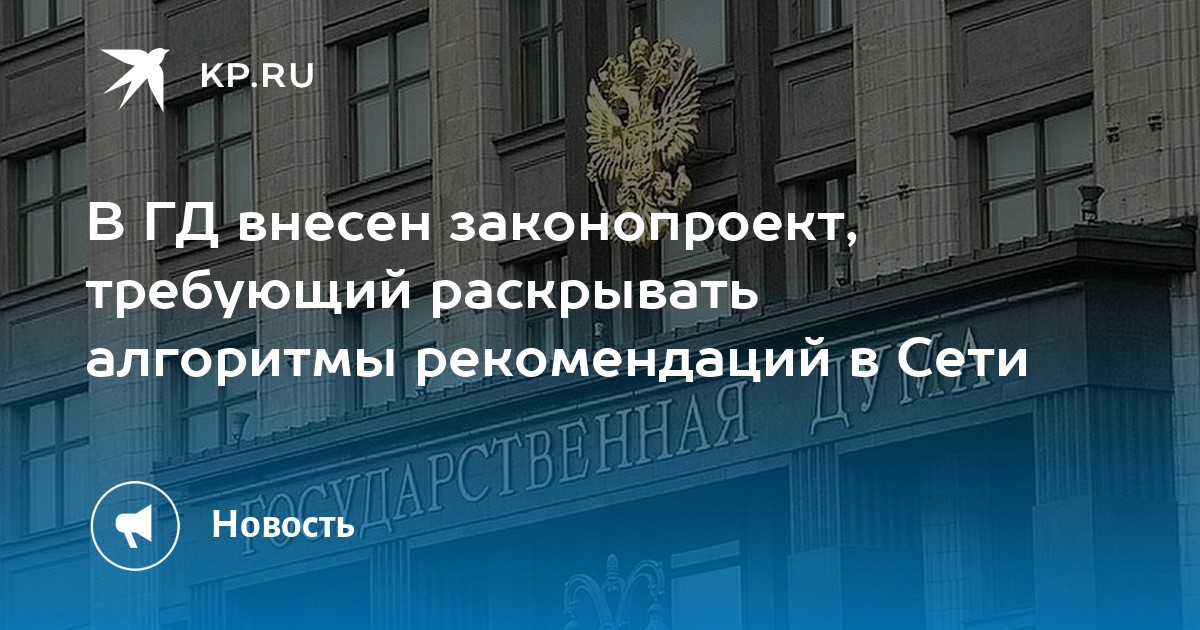 KP.RU

В ГД внесен законопроект, требующий раскрывать алгоритмы рекомендаций в Сети

ГОСУДАРСТВЕННАЯ ДУМА

Новость